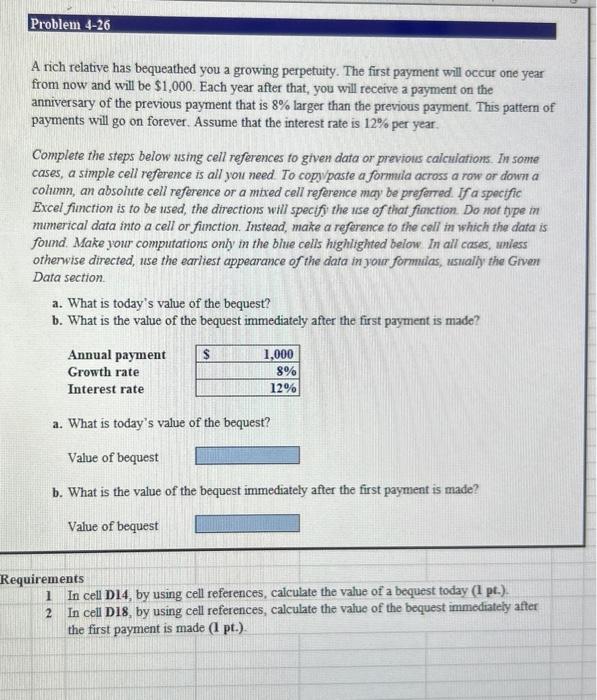 Problem 4-26

A rich relative has bequeathed you a growing perpetuity. The first payment will occur one year from now and will be $1,000. Each year after that, you will receive a payment on the anniversary of the previous payment that is 8% larger than the previous payment. This pattern of payments will go on forever. Assume that the interest rate is 12% per year.

Complete the steps below using cell references to given data or previous calculations. In some cases, a simple cell reference is all you need. To copy/paste a formula across a row or down a column, an absolute cell reference or a mixed cell reference may be preferred. If a specific Excel function is to be used, the directions will specify the use of that function. Do not type in numerical data into a cell or function. Instead, make a reference to the cell in which the data is found. Make your computations only in the blue cells highlighted below. In all cases, unless otherwise directed, use the earliest appearance of the data in your formulas, usually the Given Data section.

a. What is today's value of the bequest?
b. What is the value of the bequest immediately after the first payment is made?

| Annual payment | $ | 1,000 |
|---|---|---|
| Growth rate | | 8% |
| Interest rate | | 12% |

a. What is today's value of the bequest?

Value of bequest

b. What is the value of the bequest immediately after the first payment is made?

Value of bequest

Requirements
1 In cell D14, by using cell references, calculate the value of a bequest today (1 pt.).
2 In cell D18, by using cell references, calculate the value of the bequest immediately after the first payment is made (1 pt.).